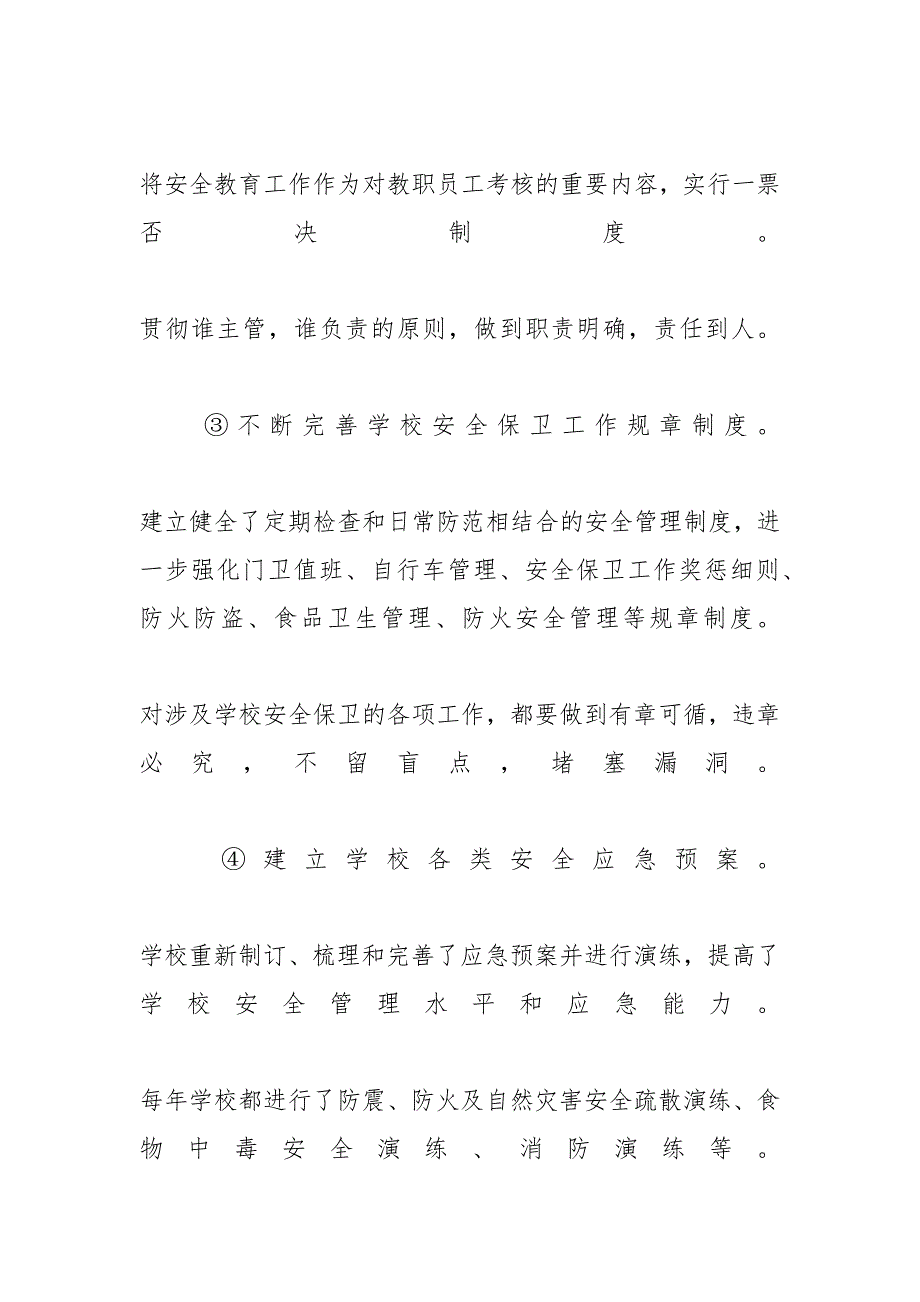 将安全教育工作作为对教职员工考核的重要内容，实行一票否决制度。

贯彻谁主管，谁负责的原则，做到职责明确，责任到人。

③不断完善学校安全保卫工作规章制度。

建立健全了定期检查和日常防范相结合的安全管理制度，进一步强化门卫值班、自行车管理、安全保卫工作奖惩细则、防火防盗、食品卫生管理、防火安全管理等规章制度。

对涉及学校安全保卫的各项工作，都要做到有章可循，违章必究，不留盲点，堵塞漏洞。

④建立学校各类安全应急预案。

学校重新制订、梳理和完善了应急预案并进行演练，提高了学校安全管理水平和应急能力。

每年学校都进行了防震、防火及自然灾害安全疏散演练、食物中毒安全演练、消防演练等。